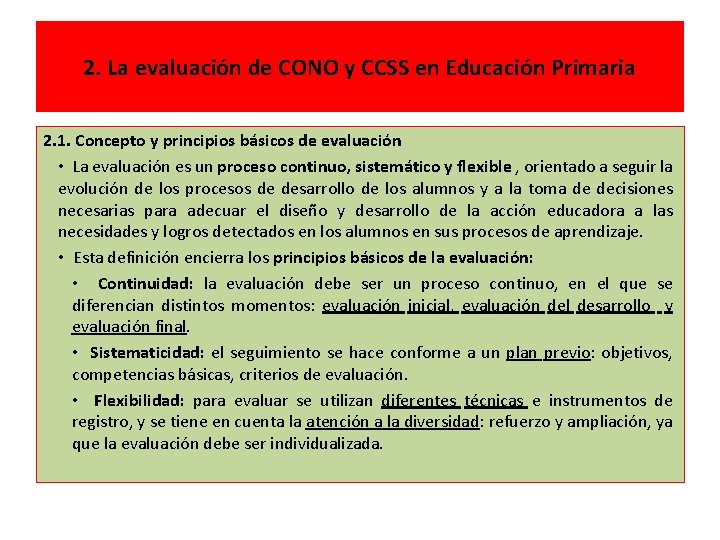 2. La evaluación de CONO y CCSS en Educación Primaria

2.1. Concepto y principios básicos de evaluación

• La evaluación es un proceso continuo, sistemático y flexible , orientado a seguir la evolución de los procesos de desarrollo de los alumnos y a la toma de decisiones necesarias para adecuar el diseño y desarrollo de la acción educadora a las necesidades y logros detectados en los alumnos en sus procesos de aprendizaje.

• Esta definición encierra los principios básicos de la evaluación:

• Continuidad: la evaluación debe ser un proceso continuo, en el que se diferencian distintos momentos: evaluación inicial, evaluación del desarrollo y evaluación final.

• Sistematicidad: el seguimiento se hace conforme a un plan previo: objetivos, competencias básicas, criterios de evaluación.

• Flexibilidad: para evaluar se utilizan diferentes técnicas e instrumentos de registro, y se tiene en cuenta la atención a la diversidad: refuerzo y ampliación, ya que la evaluación debe ser individualizada.